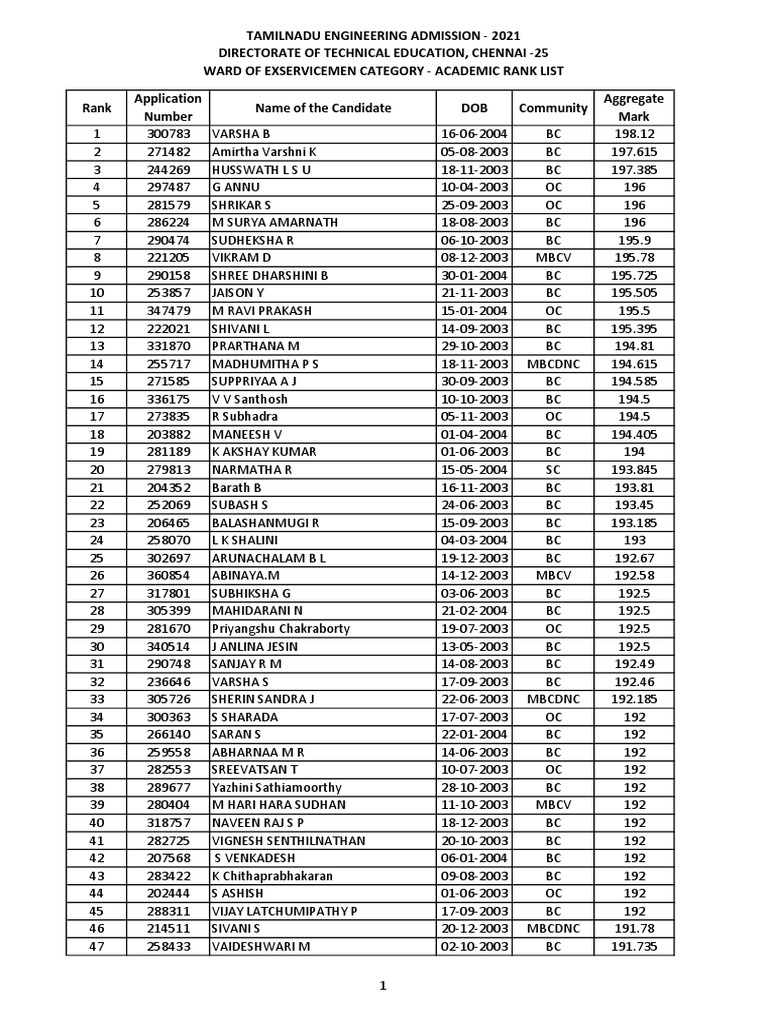 TAMILNADU ENGINEERING ADMISSION - 2021
DIRECTORATE OF TECHNICAL EDUCATION, CHENNAI -25
WARD OF EXSERVICEMEN CATEGORY - ACADEMIC RANK LIST

| Rank | Application Number | Name of the Candidate | DOB | Community | Aggregate Mark |
|---|---|---|---|---|---|
| 1 | 300783 | VARSHA B | 16-06-2004 | BC | 198.12 |
| 2 | 271482 | Amirtha Varshni K | 05-08-2003 | BC | 197.615 |
| 3 | 244269 | HUSSWATH L S U | 18-11-2003 | BC | 197.385 |
| 4 | 297487 | G ANNU | 10-04-2003 | OC | 196 |
| 5 | 281579 | SHRIKAR S | 25-09-2003 | OC | 196 |
| 6 | 286224 | M SURYA AMARNATH | 18-08-2003 | BC | 196 |
| 7 | 290474 | SUDHEKSHA R | 06-10-2003 | BC | 195.9 |
| 8 | 221205 | VIKRAM D | 08-12-2003 | MBCV | 195.78 |
| 9 | 290158 | SHREE DHARSHINI B | 30-01-2004 | BC | 195.725 |
| 10 | 253857 | JAISON Y | 21-11-2003 | BC | 195.505 |
| 11 | 347479 | M RAVI PRAKASH | 15-01-2004 | OC | 195.5 |
| 12 | 222021 | SHIVANI L | 14-09-2003 | BC | 195.395 |
| 13 | 331870 | PRARTHANA M | 29-10-2003 | BC | 194.81 |
| 14 | 255717 | MADHUMITHA P S | 18-11-2003 | MBCDNC | 194.615 |
| 15 | 271585 | SUPPRIYAA A J | 30-09-2003 | BC | 194.585 |
| 16 | 336175 | V V Santhosh | 10-10-2003 | BC | 194.5 |
| 17 | 273835 | R Subhadra | 05-11-2003 | OC | 194.5 |
| 18 | 203882 | MANEESH V | 01-04-2004 | BC | 194.405 |
| 19 | 281189 | K AKSHAY KUMAR | 01-06-2003 | BC | 194 |
| 20 | 279813 | NARMATHA R | 15-05-2004 | SC | 193.845 |
| 21 | 204352 | Barath B | 16-11-2003 | BC | 193.81 |
| 22 | 252069 | SUBASH S | 24-06-2003 | BC | 193.45 |
| 23 | 206465 | BALASHANMUGI R | 15-09-2003 | BC | 193.185 |
| 24 | 258070 | L K SHALINI | 04-03-2004 | BC | 193 |
| 25 | 302697 | ARUNACHALAM B L | 19-12-2003 | BC | 192.67 |
| 26 | 360854 | ABINAYA.M | 14-12-2003 | MBCV | 192.58 |
| 27 | 317801 | SUBHIKSHA G | 03-06-2003 | BC | 192.5 |
| 28 | 305399 | MAHIDARANI N | 21-02-2004 | BC | 192.5 |
| 29 | 281670 | Priyangshu Chakraborty | 19-07-2003 | OC | 192.5 |
| 30 | 340514 | J ANLINA JESIN | 13-05-2003 | BC | 192.5 |
| 31 | 290748 | SANJAY R M | 14-08-2003 | BC | 192.49 |
| 32 | 236646 | VARSHA S | 17-09-2003 | BC | 192.46 |
| 33 | 305726 | SHERIN SANDRA J | 22-06-2003 | MBCDNC | 192.185 |
| 34 | 300363 | S SHARADA | 17-07-2003 | OC | 192 |
| 35 | 266140 | SARAN S | 22-01-2004 | BC | 192 |
| 36 | 259558 | ABHARNAA M R | 14-06-2003 | BC | 192 |
| 37 | 282553 | SREEVATSAN T | 10-07-2003 | OC | 192 |
| 38 | 289677 | Yazhini Sathiamoorthy | 28-10-2003 | BC | 192 |
| 39 | 280404 | M HARI HARA SUDHAN | 11-10-2003 | MBCV | 192 |
| 40 | 318757 | NAVEEN RAJ S P | 18-12-2003 | BC | 192 |
| 41 | 282725 | VIGNESH SENTHILNATHAN | 20-10-2003 | BC | 192 |
| 42 | 207568 | S VENKADESH | 06-01-2004 | BC | 192 |
| 43 | 283422 | K Chithaprabhakaran | 09-08-2003 | BC | 192 |
| 44 | 202444 | S ASHISH | 01-06-2003 | OC | 192 |
| 45 | 288311 | VIJAY LATCHUMIPATHY P | 17-09-2003 | BC | 192 |
| 46 | 214511 | SIVANI S | 20-12-2003 | MBCDNC | 191.78 |
| 47 | 258433 | VAIDESHWARI M | 02-10-2003 | BC | 191.735 |

1